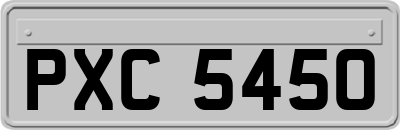 PXC 5450